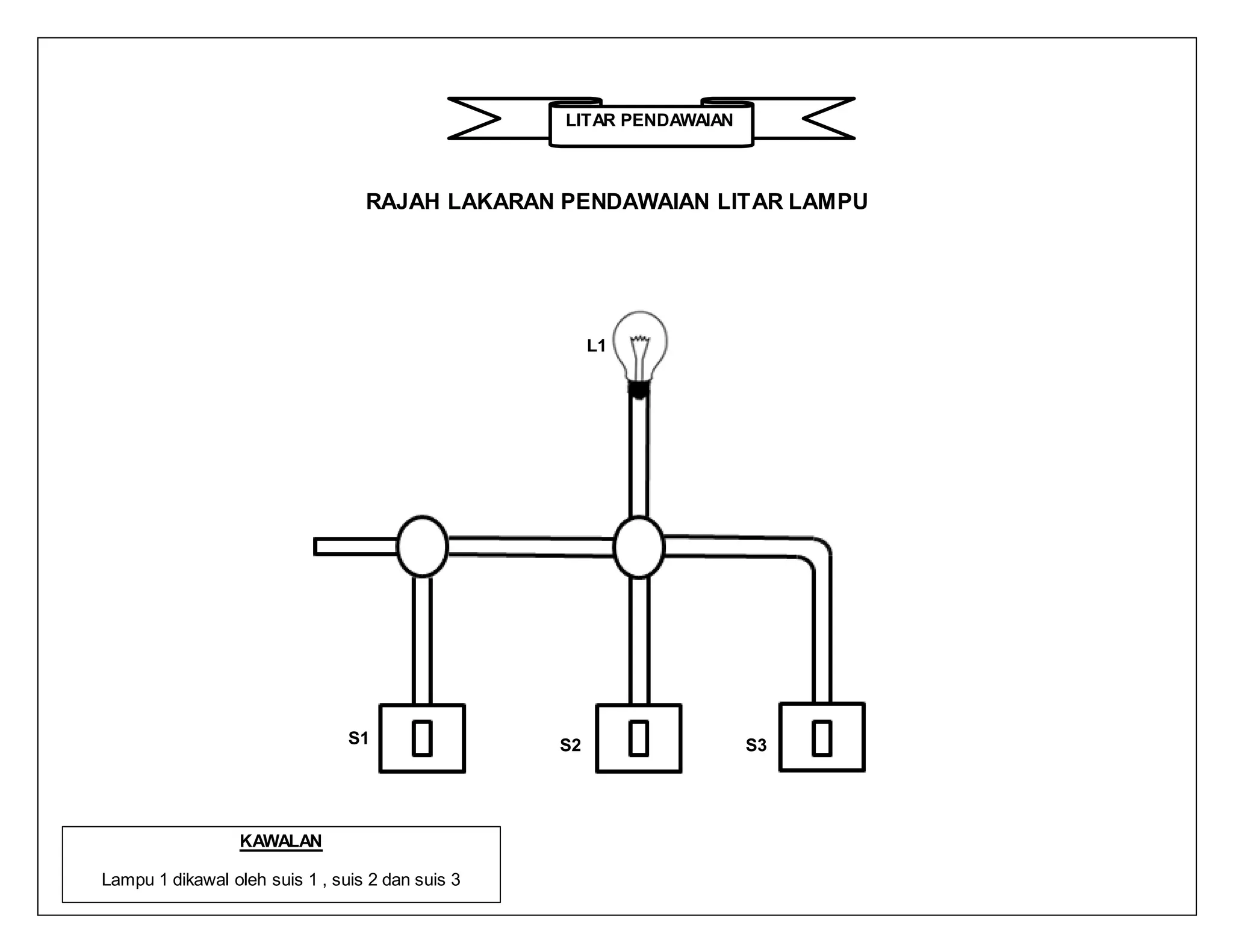 LITAR PENDAWAIAN

RAJAH LAKARAN PENDAWAIAN LITAR LAMPU

L1

S1

S2

S3

KAWALAN

Lampu 1 dikawal oleh suis 1 , suis 2 dan suis 3